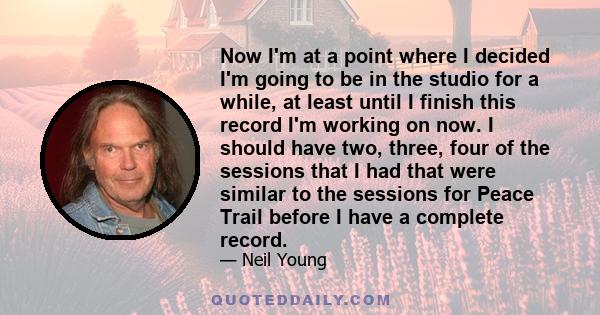 Now I'm at a point where I decided I'm going to be in the studio for a while, at least until I finish this record I'm working on now. I should have two, three, four of the sessions that I had that were similar to the sessions for Peace Trail before I have a complete record.

— Neil Young

QUOTEDDAILY.COM